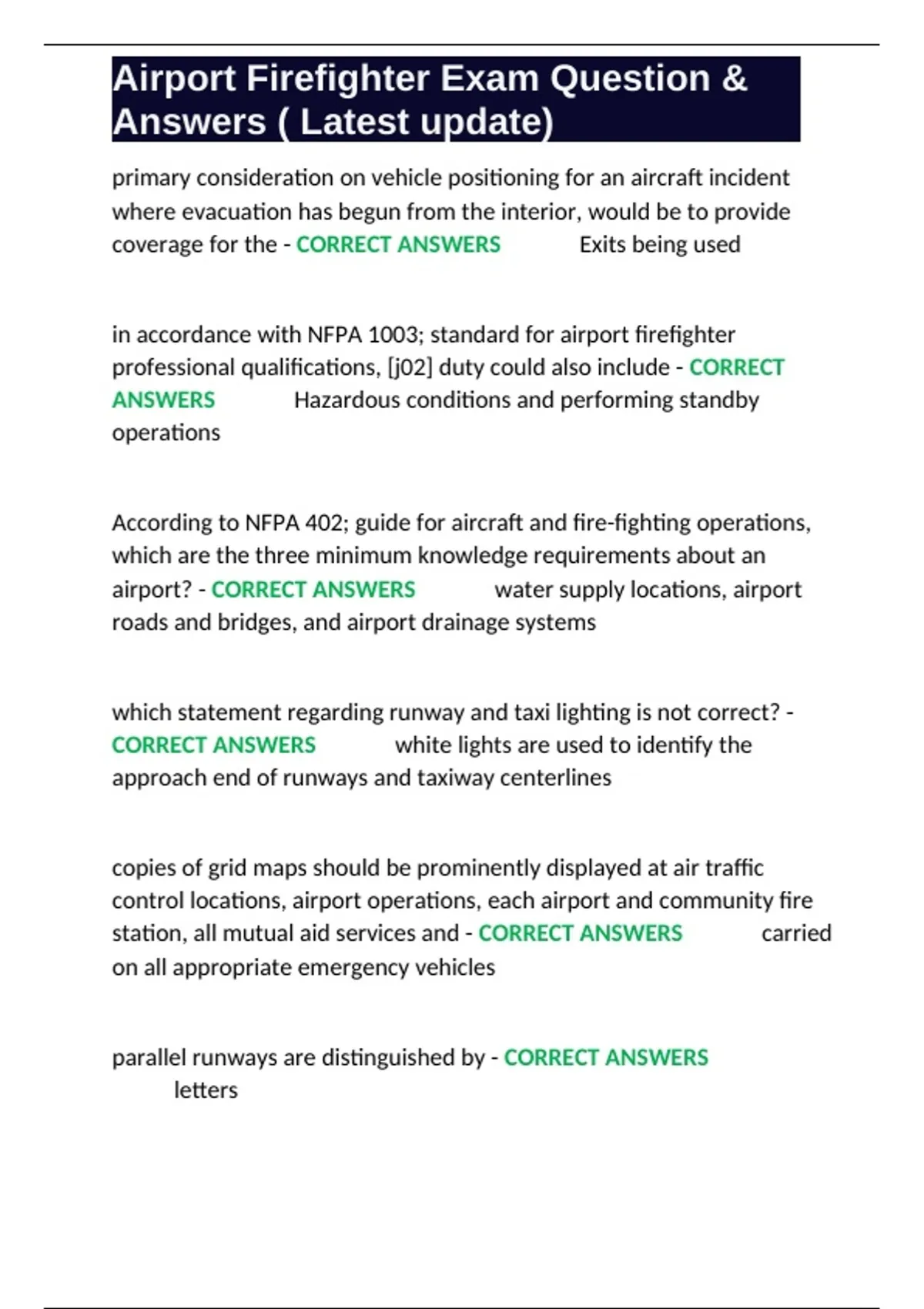 Airport Firefighter Exam Question & Answers ( Latest update)

primary consideration on vehicle positioning for an aircraft incident where evacuation has begun from the interior, would be to provide coverage for the - CORRECT ANSWERS Exits being used

in accordance with NFPA 1003; standard for airport firefighter professional qualifications, [j02] duty could also include - CORRECT ANSWERS Hazardous conditions and performing standby operations

According to NFPA 402; guide for aircraft and fire-fighting operations, which are the three minimum knowledge requirements about an airport? - CORRECT ANSWERS water supply locations, airport roads and bridges, and airport drainage systems

which statement regarding runway and taxi lighting is not correct? - CORRECT ANSWERS white lights are used to identify the approach end of runways and taxiway centerlines

copies of grid maps should be prominently displayed at air traffic control locations, airport operations, each airport and community fire station, all mutual aid services and - CORRECT ANSWERS carried on all appropriate emergency vehicles

parallel runways are distinguished by - CORRECT ANSWERS letters